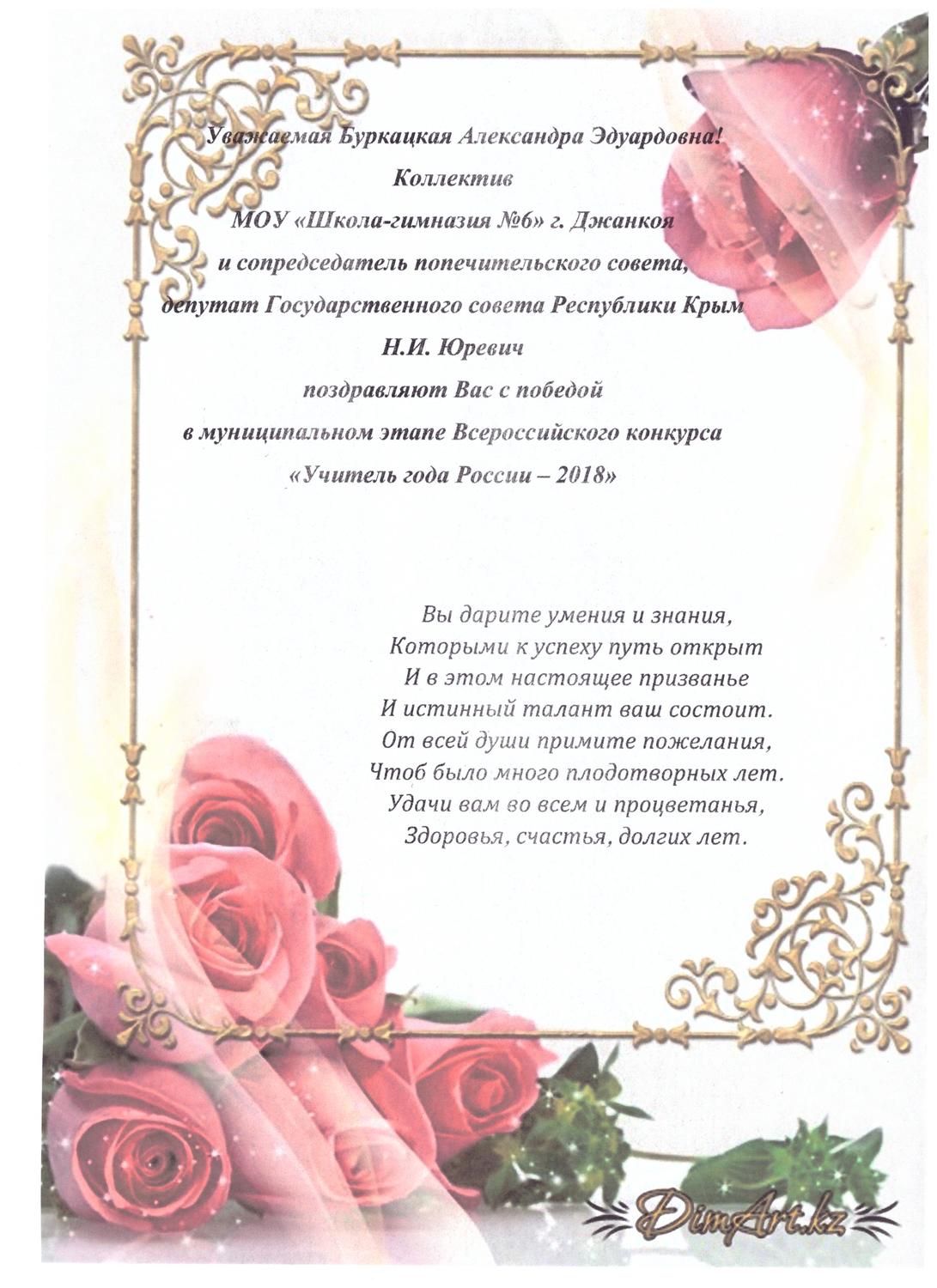 Уважаемая Буркацкая Александра Эдуардовна!
Коллектив
МОУ «Школа-гимназия №6» г. Джанкоя
и сопредседатель попечительского совета,
депутат Государственного совета Республики Крым
Н.И. Юревич
поздравляют Вас с победой
в муниципальном этапе Всероссийского конкурса
«Учитель года России – 2018»

Вы дарите умения и знания,
Которыми к успеху путь открыт
И в этом настоящее призванье
И истинный талант ваш состоит.
От всей души примите пожелания,
Чтоб было много плодотворных лет.
Удачи вам во всем и процветанья,
Здоровья, счастья, долгих лет.

DimArt.kz